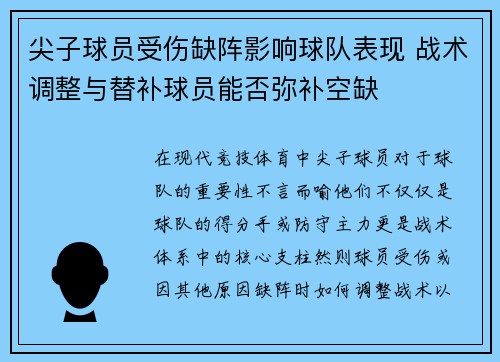 尖子球员受伤缺阵影响球队表现 战术调整与替补球员能否弥补空缺

在现代竞技体育中尖子球员对于球队的重要性不言而喻他们不仅仅是球队的得分手或防守主力更是战术体系中的核心支柱然则球员受伤或因其他原因缺阵时如何调整战术以